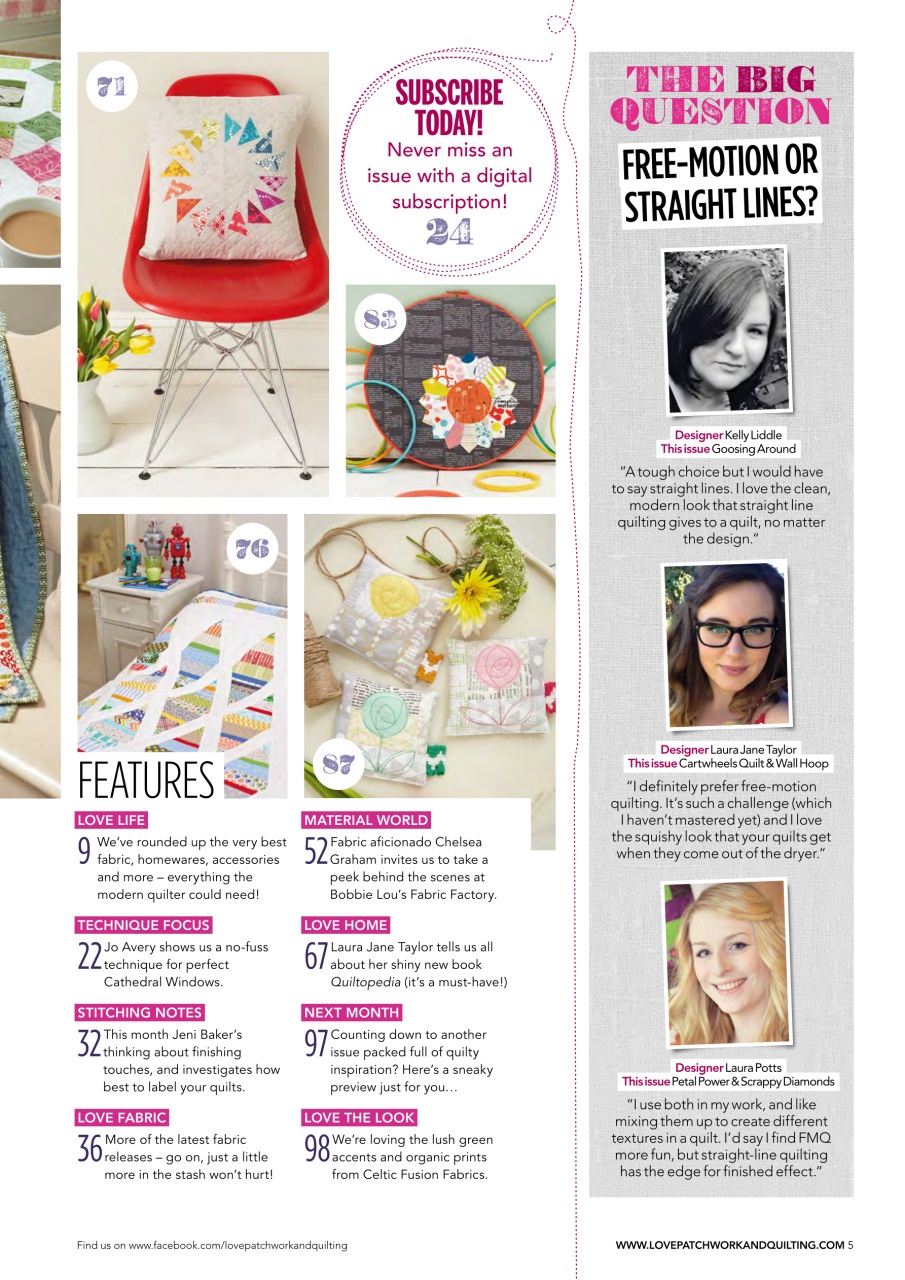 71

SUBSCRIBE TODAY!
Never miss an issue with a digital subscription!
24

83

76

87

FEATURES

LOVE LIFE
9 We've rounded up the very best fabric, homewares, accessories and more – everything the modern quilter could need!

TECHNIQUE FOCUS
22 Jo Avery shows us a no-fuss technique for perfect Cathedral Windows.

STITCHING NOTES
32 This month Jeni Baker's thinking about finishing touches, and investigates how best to label your quilts.

LOVE FABRIC
36 More of the latest fabric releases – go on, just a little more in the stash won't hurt!

MATERIAL WORLD
52 Fabric aficionado Chelsea Graham invites us to take a peek behind the scenes at Bobbie Lou's Fabric Factory.

LOVE HOME
67 Laura Jane Taylor tells us all about her shiny new book Quiltopedia (it's a must-have!)

NEXT MONTH
97 Counting down to another issue packed full of quilty inspiration? Here's a sneaky preview just for you…

LOVE THE LOOK
98 We're loving the lush green accents and organic prints from Celtic Fusion Fabrics.

THE BIG QUESTION
FREE-MOTION OR STRAIGHT LINES?

Designer Kelly Liddle
This issue Goosing Around
"A tough choice but I would have to say straight lines. I love the clean, modern look that straight line quilting gives to a quilt, no matter the design."

Designer Laura Jane Taylor
This issue Cartwheels Quilt & Wall Hoop
"I definitely prefer free-motion quilting. It's such a challenge (which I haven't mastered yet) and I love the squishy look that your quilts get when they come out of the dryer."

Designer Laura Potts
This issue Petal Power & Scrappy Diamonds
"I use both in my work, and like mixing them up to create different textures in a quilt. I'd say I find FMQ more fun, but straight-line quilting has the edge for finished effect."

Find us on www.facebook.com/lovepatchworkandquilting

WWW.LOVEPATCHWORKANDQUILTING.COM 5